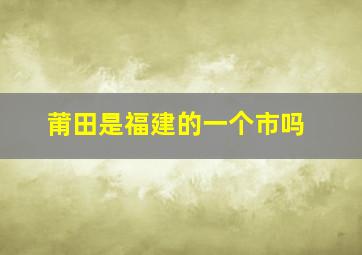 莆田是福建的一个市吗